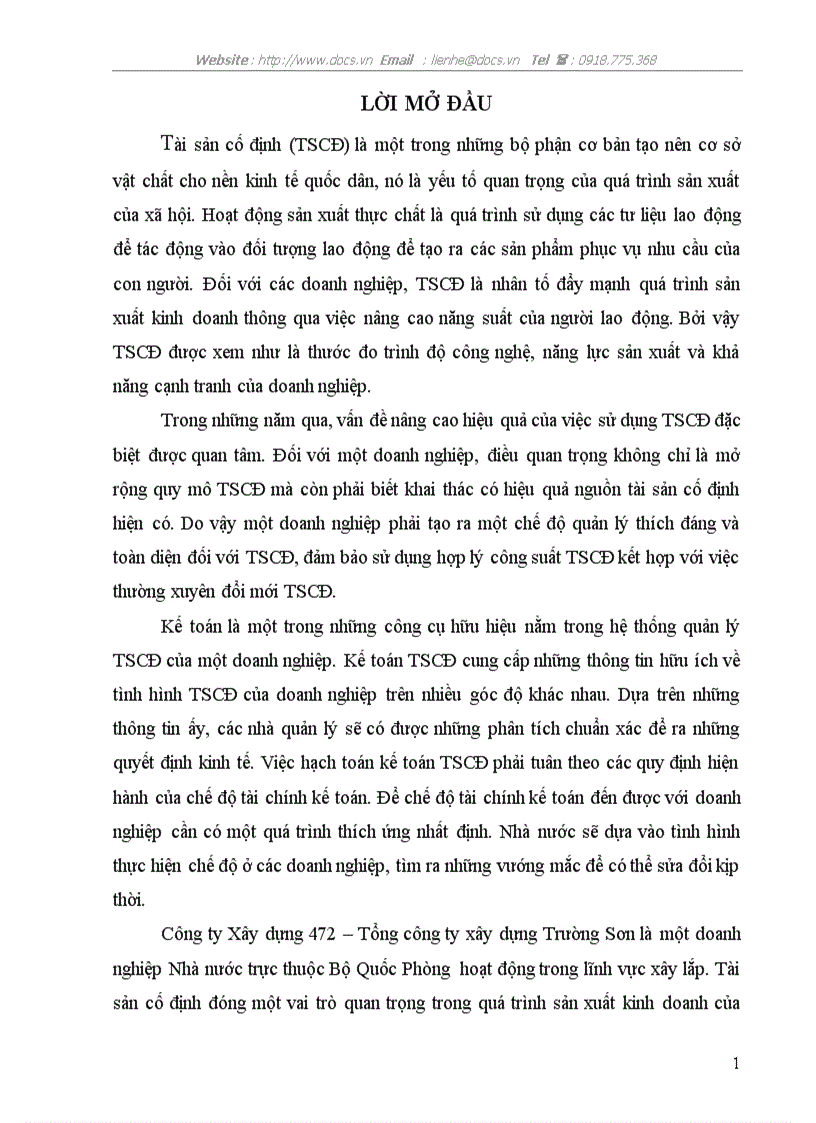 Website : http://www.docs.vn Email : lienhe@docs.vn Tel ☎ : 0918.775.368

LỜI MỞ ĐẦU

Tài sản cố định (TSCĐ) là một trong những bộ phận cơ bản tạo nên cơ sở vật chất cho nền kinh tế quốc dân, nó là yếu tố quan trọng của quá trình sản xuất của xã hội. Hoạt động sản xuất thực chất là quá trình sử dụng các tư liệu lao động để tác động vào đối tượng lao động để tạo ra các sản phẩm phục vụ nhu cầu của con người. Đối với các doanh nghiệp, TSCĐ là nhân tố đẩy mạnh quá trình sản xuất kinh doanh thông qua việc nâng cao năng suất của người lao động. Bởi vậy TSCĐ được xem như là thước đo trình độ công nghệ, năng lực sản xuất và khả năng cạnh tranh của doanh nghiệp.

Trong những năm qua, vấn đề nâng cao hiệu quả của việc sử dụng TSCĐ đặc biệt được quan tâm. Đối với một doanh nghiệp, điều quan trọng không chỉ là mở rộng quy mô TSCĐ mà còn phải biết khai thác có hiệu quả nguồn tài sản cố định hiện có. Do vậy một doanh nghiệp phải tạo ra một chế độ quản lý thích đáng và toàn diện đối với TSCĐ, đảm bảo sử dụng hợp lý công suất TSCĐ kết hợp với việc thường xuyên đổi mới TSCĐ.

Kế toán là một trong những công cụ hữu hiệu nằm trong hệ thống quản lý TSCĐ của một doanh nghiệp. Kế toán TSCĐ cung cấp những thông tin hữu ích về tình hình TSCĐ của doanh nghiệp trên nhiều góc độ khác nhau. Dựa trên những thông tin ấy, các nhà quản lý sẽ có được những phân tích chuẩn xác để ra những quyết định kinh tế. Việc hạch toán kế toán TSCĐ phải tuân theo các quy định hiện hành của chế độ tài chính kế toán. Để chế độ tài chính kế toán đến được với doanh nghiệp cần có một quá trình thích ứng nhất định. Nhà nước sẽ dựa vào tình hình thực hiện chế độ ở các doanh nghiệp, tìm ra những vướng mắc để có thể sửa đổi kịp thời.

Công ty Xây dựng 472 – Tổng công ty xây dựng Trường Sơn là một doanh nghiệp Nhà nước trực thuộc Bộ Quốc Phòng hoạt động trong lĩnh vực xây lắp. Tài sản cố định đóng một vai trò quan trọng trong quá trình sản xuất kinh doanh của

1